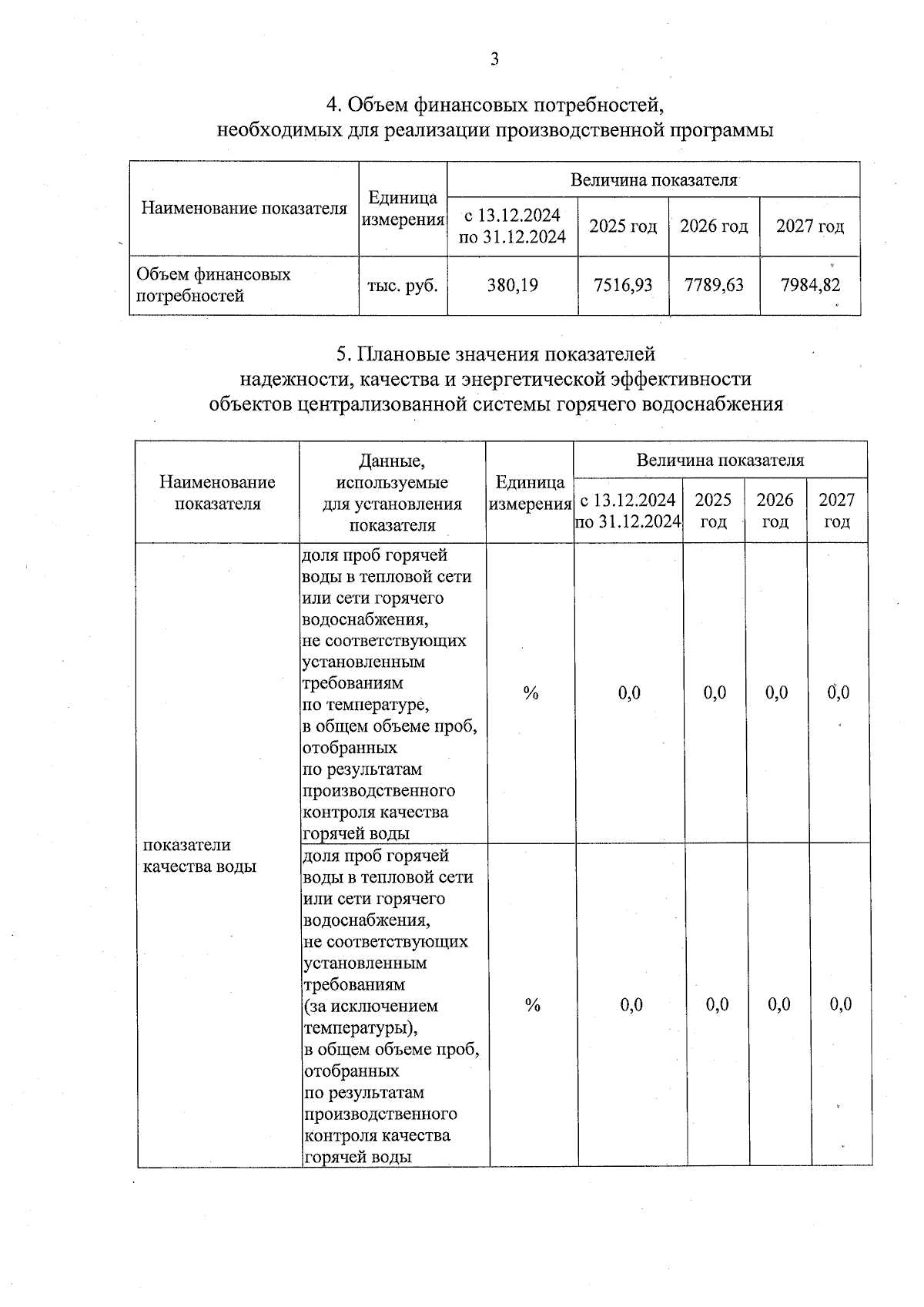 3

4. Объем финансовых потребностей, необходимых для реализации производственной программы

| Наименование показателя | Единица измерения | Величина показателя | | | |
|---|---|---|---|---|---|
| | | с 13.12.2024 по 31.12.2024 | 2025 год | 2026 год | 2027 год |
| Объем финансовых потребностей | тыс. руб. | 380,19 | 7516,93 | 7789,63 | 7984,82 |

5. Плановые значения показателей надежности, качества и энергетической эффективности объектов централизованной системы горячего водоснабжения

| Наименование показателя | Данные, используемые для установления показателя | Единица измерения | Величина показателя | | | |
|---|---|---|---|---|---|---|
| | | | с 13.12.2024 по 31.12.2024 | 2025 год | 2026 год | 2027 год |
| показатели качества воды | доля проб горячей воды в тепловой сети или сети горячего водоснабжения, не соответствующих установленным требованиям по температуре, в общем объеме проб, отобранных по результатам производственного контроля качества горячей воды | % | 0,0 | 0,0 | 0,0 | 0,0 |
| | доля проб горячей воды в тепловой сети или сети горячего водоснабжения, не соответствующих установленным требованиям (за исключением температуры), в общем объеме проб, отобранных по результатам производственного контроля качества горячей воды | % | 0,0 | 0,0 | 0,0 | 0,0 |